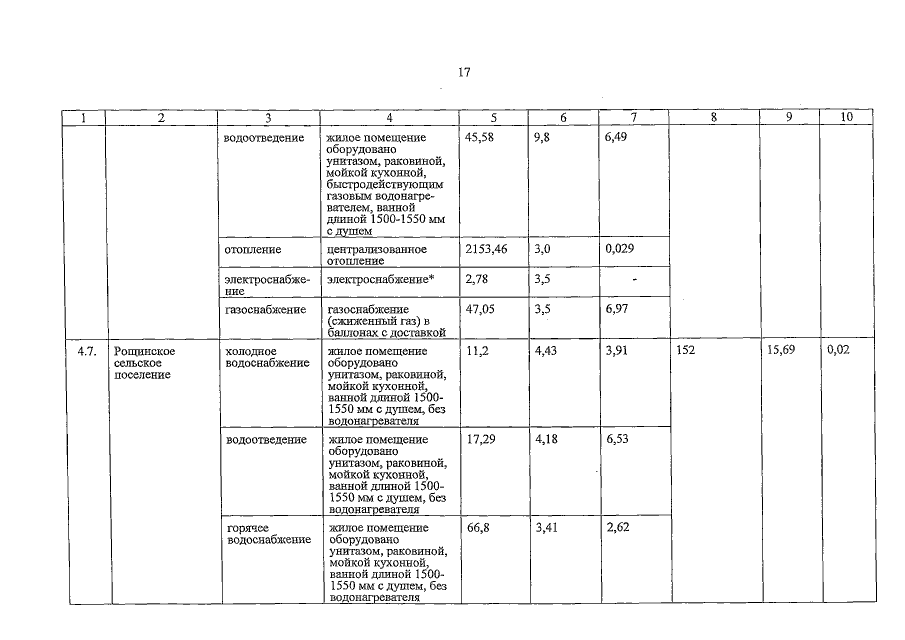 17

| 1 | 2 | 3 | 4 | 5 | 6 | 7 | 8 | 9 | 10 |
|---|---|---|---|---|---|---|---|---|---|
| | | водоотведение | жилое помещение оборудовано унитазом, раковиной, мойкой кухонной, быстродействующим газовым водонагревателем, ванной длиной 1500-1550 мм с душем | 45,58 | 9,8 | 6,49 | | | |
| | | отопление | централизованное отопление | 2153,46 | 3,0 | 0,029 | | | |
| | | электроснабжение | электроснабжение* | 2,78 | 3,5 | - | | | |
| | | газоснабжение | газоснабжение (сжиженный газ) в баллонах с доставкой | 47,05 | 3,5 | 6,97 | | | |
| 4.7. | Рощинское сельское поселение | холодное водоснабжение | жилое помещение оборудовано унитазом, раковиной, мойкой кухонной, ванной длиной 1500-1550 мм с душем, без водонагревателя | 11,2 | 4,43 | 3,91 | 152 | 15,69 | 0,02 |
| | | водоотведение | жилое помещение оборудовано унитазом, раковиной, мойкой кухонной, ванной длиной 1500-1550 мм с душем, без водонагревателя | 17,29 | 4,18 | 6,53 | | | |
| | | горячее водоснабжение | жилое помещение оборудовано унитазом, раковиной, мойкой кухонной, ванной длиной 1500-1550 мм с душем, без водонагревателя | 66,8 | 3,41 | 2,62 | | | |